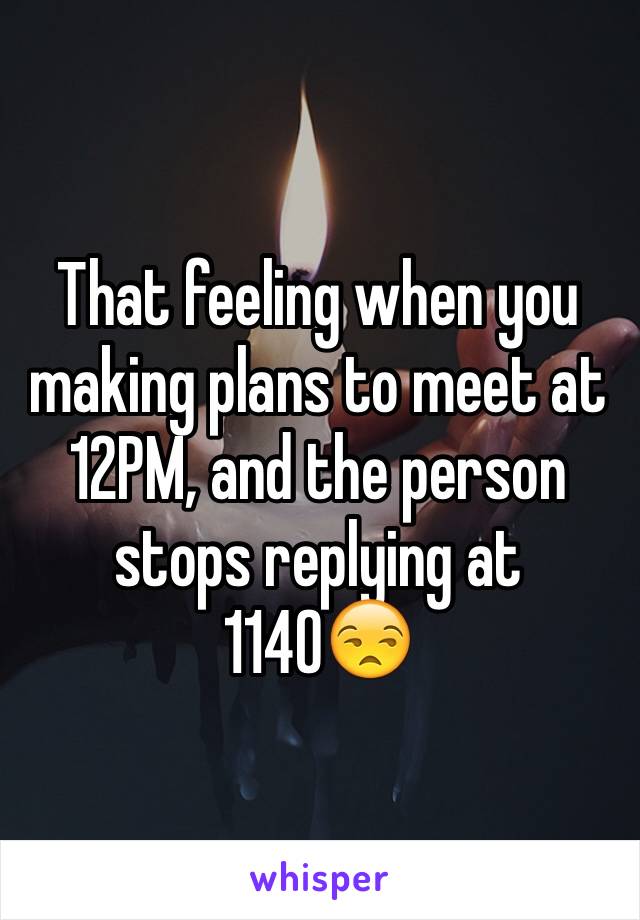 That feeling when you making plans to meet at 12PM, and the person stops replying at 1140😒

whisper